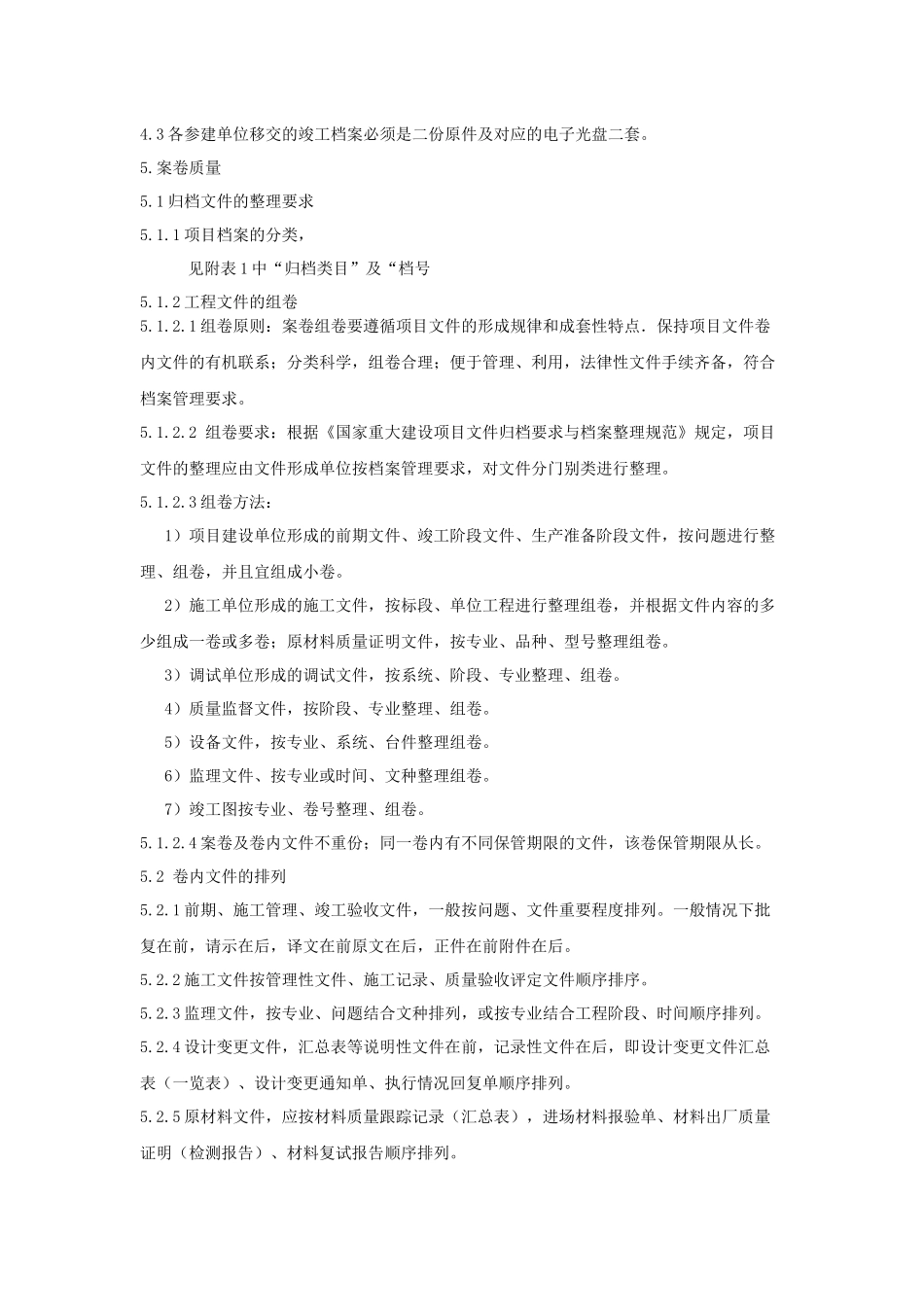 4.3各参建单位移交的竣工档案必须是二份原件及对应的电子光盘二套。

5.案卷质量

5.1归档文件的整理要求

5.1.1项目档案的分类，

见附表1中“归档类目”及“档号

5.1.2工程文件的组卷

5.1.2.1组卷原则：案卷组卷要遵循项目文件的形成规律和成套性特点．保持项目文件卷内文件的有机联系；分类科学，组卷合理；便于管理、利用，法律性文件手续齐备，符合档案管理要求。

5.1.2.2 组卷要求：根据《国家重大建设项目文件归档要求与档案整理规范》规定，项目文件的整理应由文件形成单位按档案管理要求，对文件分门别类进行整理。

5.1.2.3组卷方法：

1）项目建设单位形成的前期文件、竣工阶段文件、生产准备阶段文件，按问题进行整理、组卷，并且宜组成小卷。

2）施工单位形成的施工文件，按标段、单位工程进行整理组卷，并根据文件内容的多少组成一卷或多卷；原材料质量证明文件，按专业、品种、型号整理组卷。

3）调试单位形成的调试文件，按系统、阶段、专业整理、组卷。

4）质量监督文件，按阶段、专业整理、组卷。

5）设备文件，按专业、系统、台件整理组卷。

6）监理文件、按专业或时间、文种整理组卷。

7）竣工图按专业、卷号整理、组卷。

5.1.2.4案卷及卷内文件不重份；同一卷内有不同保管期限的文件，该卷保管期限从长。

5.2 卷内文件的排列

5.2.1前期、施工管理、竣工验收文件，一般按问题、文件重要程度排列。一般情况下批复在前，请示在后，译文在前原文在后，正件在前附件在后。

5.2.2施工文件按管理性文件、施工记录、质量验收评定文件顺序排序。

5.2.3监理文件，按专业、问题结合文种排列，或按专业结合工程阶段、时间顺序排列。

5.2.4设计变更文件，汇总表等说明性文件在前，记录性文件在后，即设计变更文件汇总表（一览表）、设计变更通知单、执行情况回复单顺序排列。

5.2.5原材料文件，应按材料质量跟踪记录（汇总表），进场材料报验单、材料出厂质量证明（检测报告）、材料复试报告顺序排列。